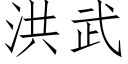 洪武